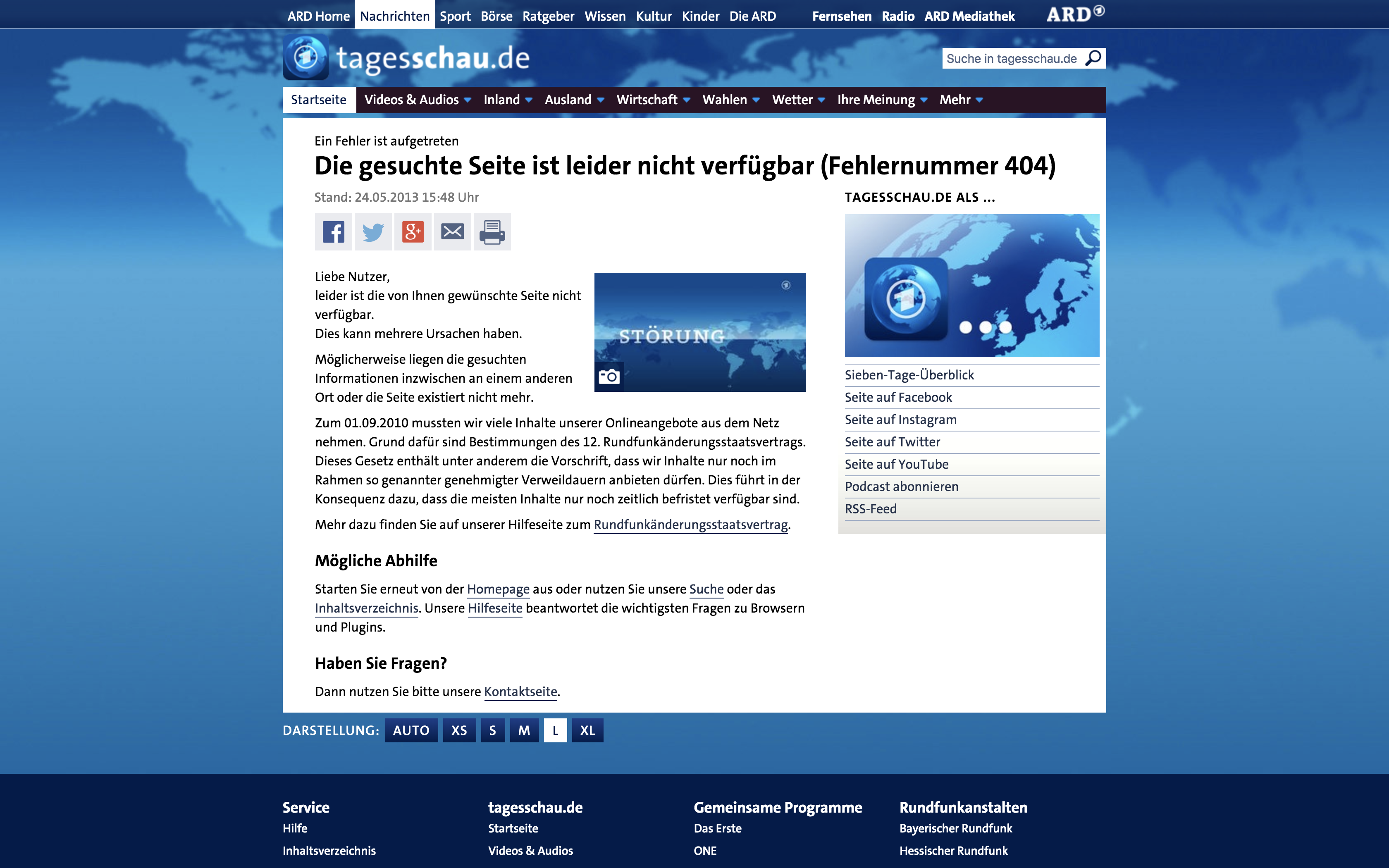 ARD Home Nachrichten Sport Börse Ratgeber Wissen Kultur Kinder Die ARD Fernsehen Radio ARD Mediathek ARD

tagesschau.de

Suche in tagesschau.de

Startseite Videos & Audios Inland Ausland Wirtschaft Wahlen Wetter Ihre Meinung Mehr

Ein Fehler ist aufgetreten

Die gesuchte Seite ist leider nicht verfügbar (Fehlernummer 404)

Stand: 24.05.2013 15:48 Uhr

Liebe Nutzer,
leider ist die von Ihnen gewünschte Seite nicht verfügbar.
Dies kann mehrere Ursachen haben.

STÖRUNG

Möglicherweise liegen die gesuchten Informationen inzwischen an einem anderen Ort oder die Seite existiert nicht mehr.

Zum 01.09.2010 mussten wir viele Inhalte unserer Onlineangebote aus dem Netz nehmen. Grund dafür sind Bestimmungen des 12. Rundfunkänderungsstaatsvertrags. Dieses Gesetz enthält unter anderem die Vorschrift, dass wir Inhalte nur noch im Rahmen so genannter genehmigter Verweildauern anbieten dürfen. Dies führt in der Konsequenz dazu, dass die meisten Inhalte nur noch zeitlich befristet verfügbar sind.

Mehr dazu finden Sie auf unserer Hilfeseite zum Rundfunkänderungsstaatsvertrag.

Mögliche Abhilfe

Starten Sie erneut von der Homepage aus oder nutzen Sie unsere Suche oder das Inhaltsverzeichnis. Unsere Hilfeseite beantwortet die wichtigsten Fragen zu Browsern und Plugins.

Haben Sie Fragen?

Dann nutzen Sie bitte unsere Kontaktseite.

TAGESSCHAU.DE ALS ...

Sieben-Tage-Überblick
Seite auf Facebook
Seite auf Instagram
Seite auf Twitter
Seite auf YouTube
Podcast abonnieren
RSS-Feed

DARSTELLUNG: AUTO XS S M L XL

Service
Hilfe
Inhaltsverzeichnis

tagesschau.de
Startseite
Videos & Audios

Gemeinsame Programme
Das Erste
ONE

Rundfunkanstalten
Bayerischer Rundfunk
Hessischer Rundfunk